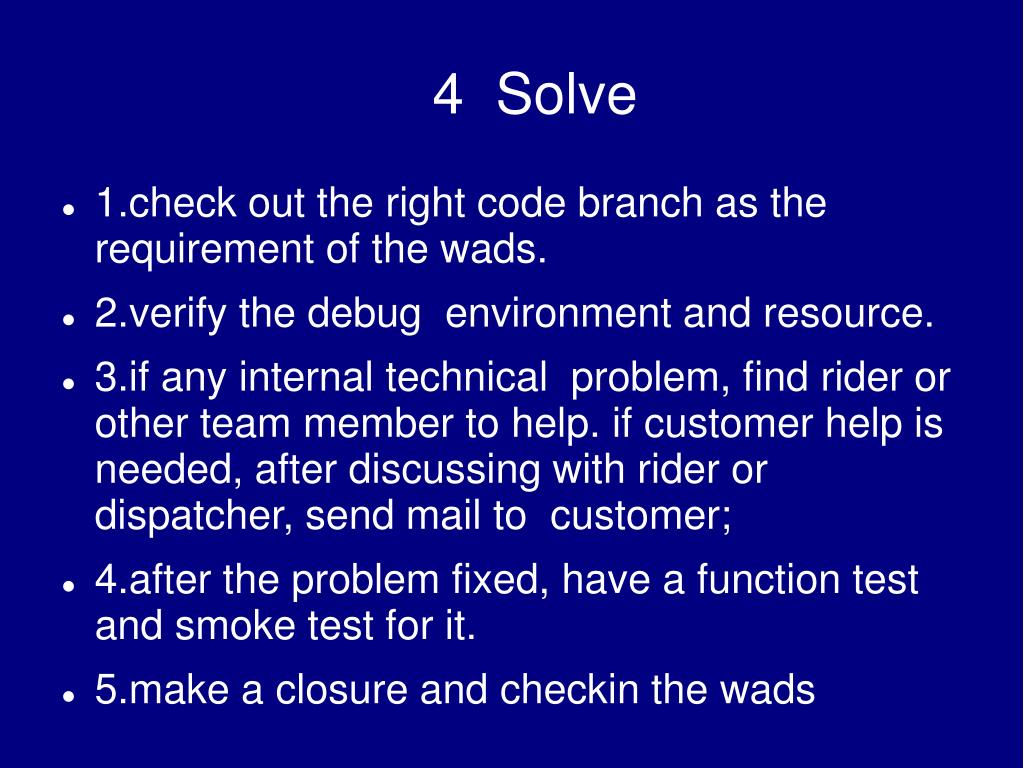 4 Solve

- 1.check out the right code branch as the requirement of the wads.
- 2.verify the debug environment and resource.
- 3.if any internal technical problem, find rider or other team member to help. if customer help is needed, after discussing with rider or dispatcher, send mail to customer;
- 4.after the problem fixed, have a function test and smoke test for it.
- 5.make a closure and checkin the wads